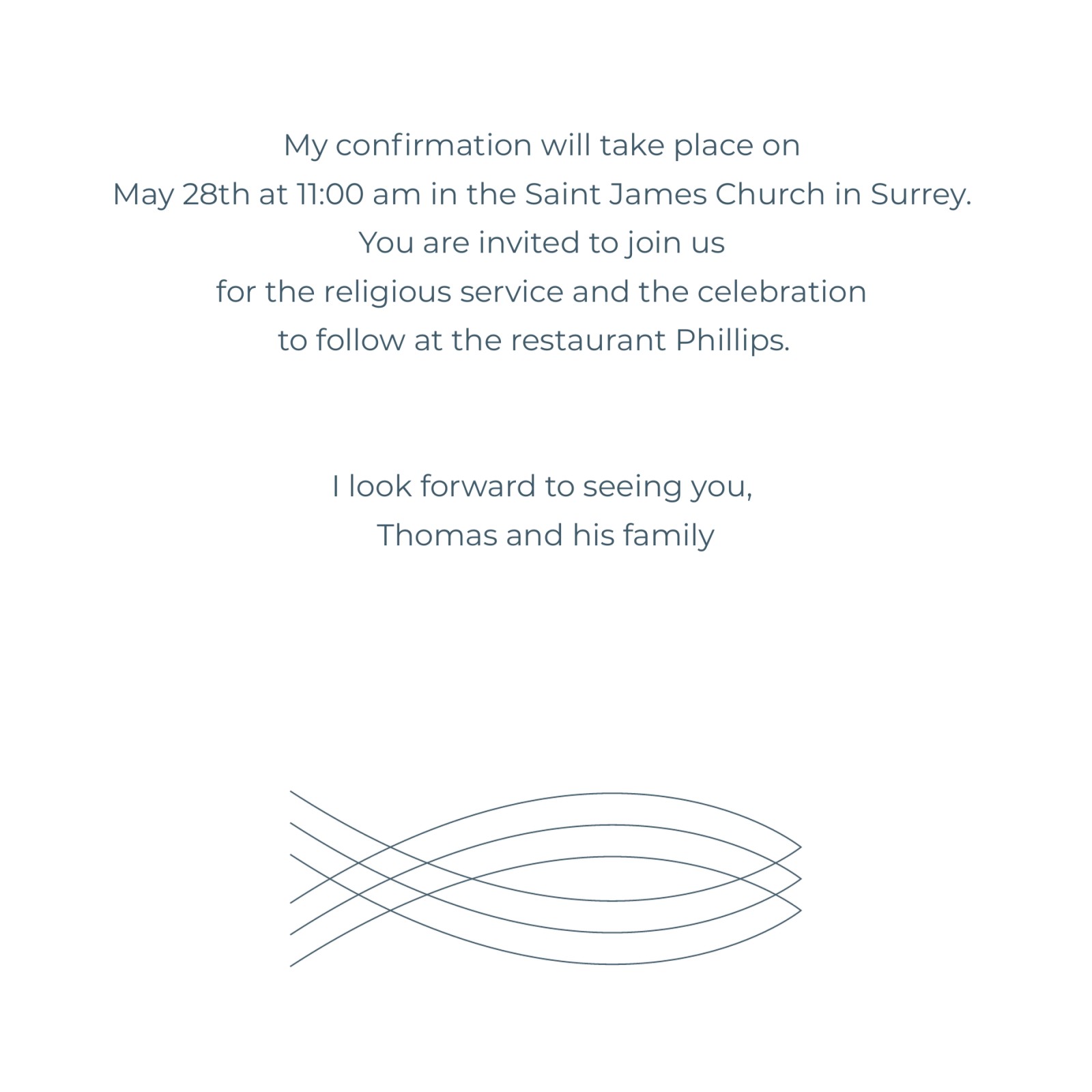 My confirmation will take place on
May 28th at 11:00 am in the Saint James Church in Surrey.
You are invited to join us
for the religious service and the celebration
to follow at the restaurant Phillips.

I look forward to seeing you,
Thomas and his family